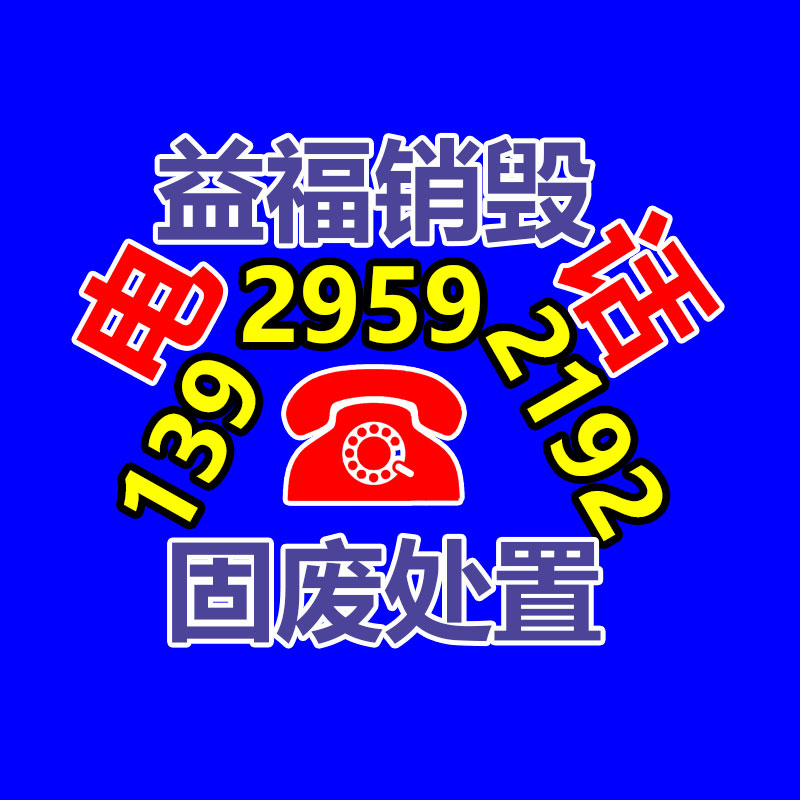 益福销毁

电 话

139 2959 2192

固废处置